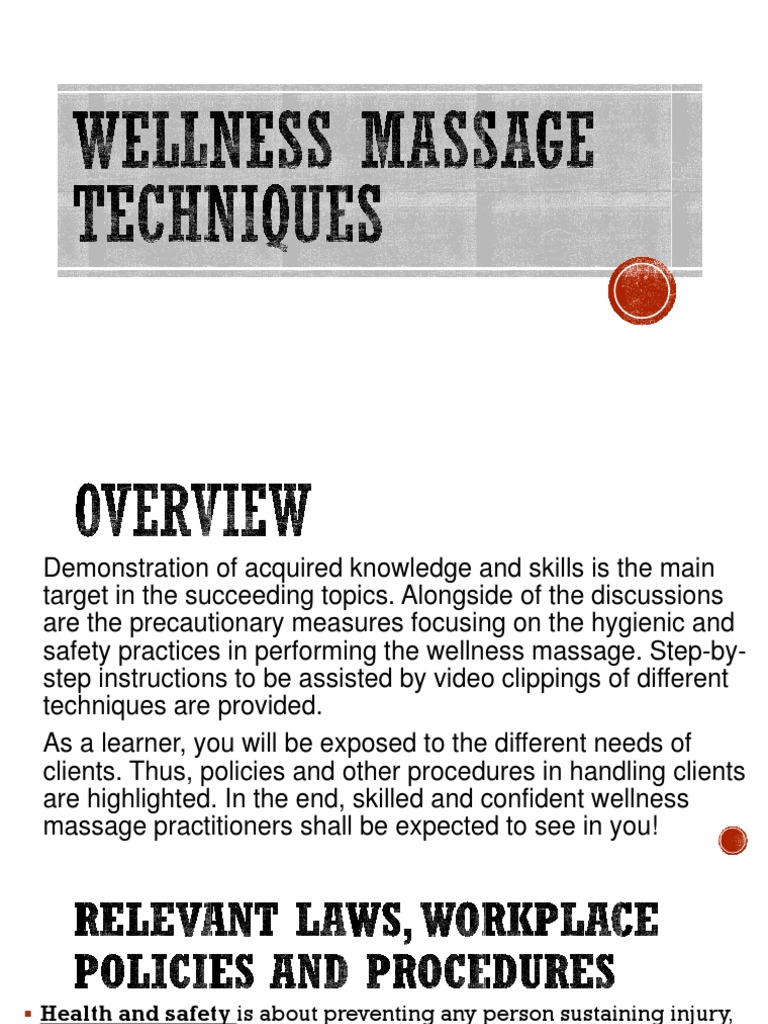 WELLNESS MASSAGE TECHNIQUES

OVERVIEW

Demonstration of acquired knowledge and skills is the main target in the succeeding topics. Alongside of the discussions are the precautionary measures focusing on the hygienic and safety practices in performing the wellness massage. Step-by-step instructions to be assisted by video clippings of different techniques are provided.

As a learner, you will be exposed to the different needs of clients. Thus, policies and other procedures in handling clients are highlighted. In the end, skilled and confident wellness massage practitioners shall be expected to see in you!

RELEVANT LAWS, WORKPLACE POLICIES AND PROCEDURES

▪ Health and safety is about preventing any person sustaining injury,